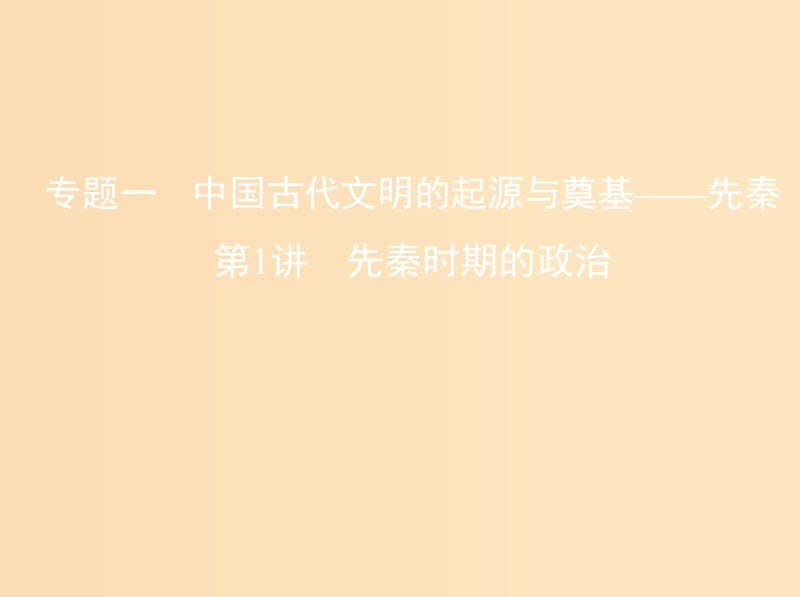 专题一　中国古代文明的起源与奠基——先秦

第1讲　先秦时期的政治